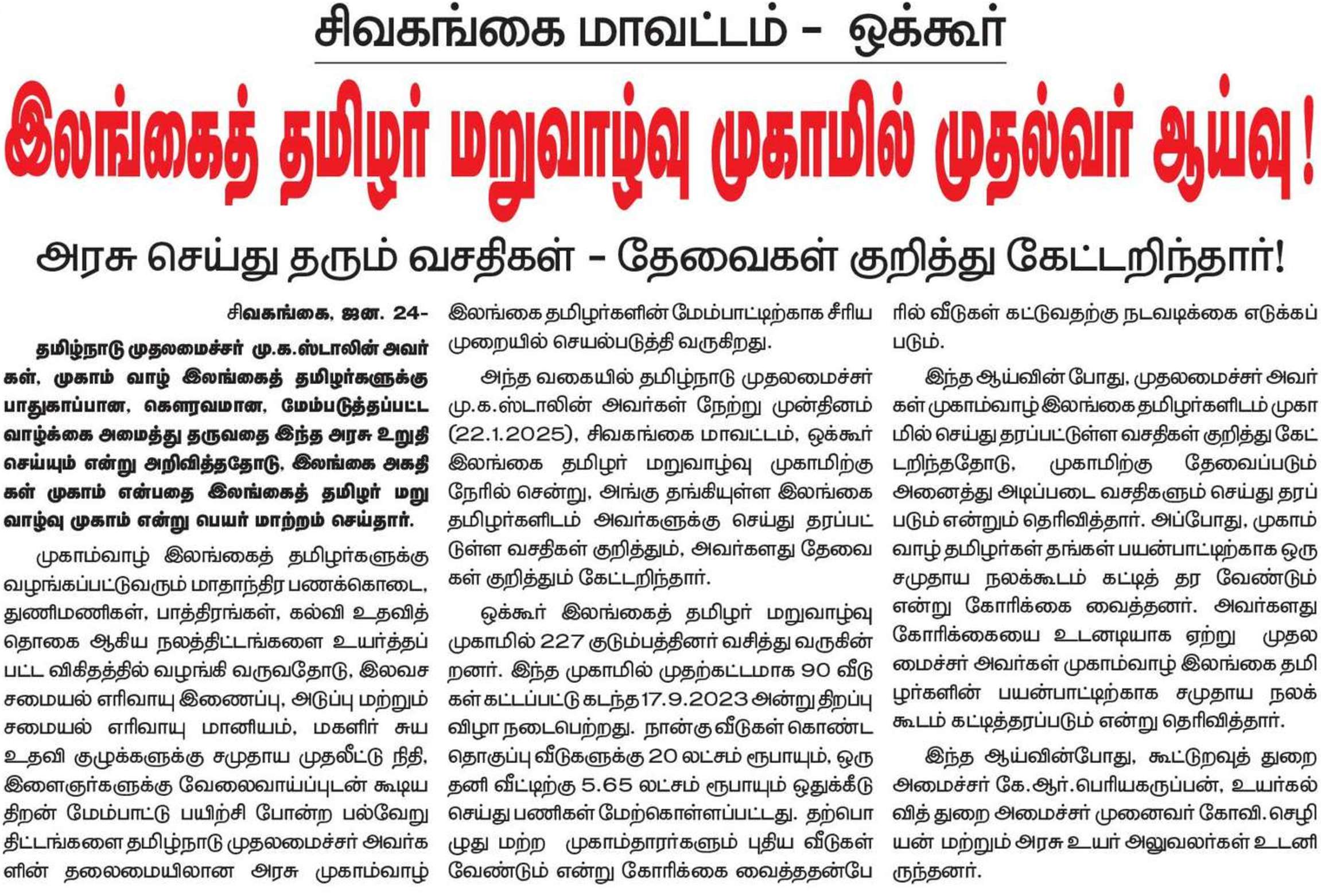 சிவகங்கை மாவட்டம் - ஒக்கூர்

இலங்கைத் தமிழர் மறுவாழ்வு முகாமில் முதல்வர் ஆய்வு!

அரசு செய்து தரும் வசதிகள் - தேவைகள் குறித்து கேட்டறிந்தார்!

சிவகங்கை, ஜன. 24-

தமிழ்நாடு முதலமைச்சர் மு.க.ஸ்டாலின் அவர்கள், முகாம் வாழ் இலங்கைத் தமிழர்களுக்கு பாதுகாப்பான, கௌரவமான, மேம்படுத்தப்பட்ட வாழ்க்கை அமைத்து தருவதை இந்த அரசு உறுதி செய்யும் என்று அறிவித்ததோடு, இலங்கை அகதிகள் முகாம் என்பதை இலங்கைத் தமிழர் மறுவாழ்வு முகாம் என்று பெயர் மாற்றம் செய்தார்.

முகாம்வாழ் இலங்கைத் தமிழர்களுக்கு வழங்கப்பட்டுவரும் மாதாந்திர பணக்கொடை, துணிமணிகள், பாத்திரங்கள், கல்வி உதவித் தொகை ஆகிய நலத்திட்டங்களை உயர்த்தப்பட்ட விகிதத்தில் வழங்கி வருவதோடு, இலவச சமையல் எரிவாயு இணைப்பு, அடுப்பு மற்றும் சமையல் எரிவாயு மானியம், மகளிர் சுய உதவி குழுக்களுக்கு சமுதாய முதலீட்டு நிதி, இளைஞர்களுக்கு வேலைவாய்ப்புடன் கூடிய திறன் மேம்பாட்டு பயிற்சி போன்ற பல்வேறு திட்டங்களை தமிழ்நாடு முதலமைச்சர் அவர்களின் தலைமையிலான அரசு முகாம்வாழ் இலங்கை தமிழர்களின் மேம்பாட்டிற்காக சீரிய முறையில் செயல்படுத்தி வருகிறது.

அந்த வகையில் தமிழ்நாடு முதலமைச்சர் மு.க.ஸ்டாலின் அவர்கள் நேற்று முன்தினம் (22.1.2025), சிவகங்கை மாவட்டம், ஒக்கூர் இலங்கை தமிழர் மறுவாழ்வு முகாமிற்கு நேரில் சென்று, அங்கு தங்கியுள்ள இலங்கை தமிழர்களிடம் அவர்களுக்கு செய்து தரப்பட்டுள்ள வசதிகள் குறித்தும், அவர்களது தேவைகள் குறித்தும் கேட்டறிந்தார்.

ஒக்கூர் இலங்கைத் தமிழர் மறுவாழ்வு முகாமில் 227 குடும்பத்தினர் வசித்து வருகின்றனர். இந்த முகாமில் முதற்கட்டமாக 90 வீடுகள் கட்டப்பட்டு கடந்த 17.9.2023 அன்று திறப்பு விழா நடைபெற்றது. நான்கு வீடுகள் கொண்ட தொகுப்பு வீடுகளுக்கு 20 லட்சம் ரூபாயும், ஒரு தனி வீட்டிற்கு 5.65 லட்சம் ரூபாயும் ஒதுக்கீடு செய்து பணிகள் மேற்கொள்ளப்பட்டது. தற்பொழுது மற்ற முகாம்தாரர்களும் புதிய வீடுகள் வேண்டும் என்று கோரிக்கை வைத்ததன்பேரில் வீடுகள் கட்டுவதற்கு நடவடிக்கை எடுக்கப்படும்.

இந்த ஆய்வின் போது, முதலமைச்சர் அவர்கள் முகாம்வாழ் இலங்கை தமிழர்களிடம் முகாமில் செய்து தரப்பட்டுள்ள வசதிகள் குறித்து கேட்டறிந்ததோடு, முகாமிற்கு தேவைப்படும் அனைத்து அடிப்படை வசதிகளும் செய்து தரப்படும் என்றும் தெரிவித்தார். அப்போது, முகாம் வாழ் தமிழர்கள் தங்கள் பயன்பாட்டிற்காக ஒரு சமுதாய நலக்கூடம் கட்டித் தர வேண்டும் என்று கோரிக்கை வைத்தனர். அவர்களது கோரிக்கையை உடனடியாக ஏற்று முதலமைச்சர் அவர்கள் முகாம்வாழ் இலங்கை தமிழர்களின் பயன்பாட்டிற்காக சமுதாய நலக்கூடம் கட்டித்தரப்படும் என்று தெரிவித்தார்.

இந்த ஆய்வின்போது, கூட்டுறவுத் துறை அமைச்சர் கே.ஆர்.பெரியகருப்பன், உயர்கல்வித் துறை அமைச்சர் முனைவர் கோவி.செழியன் மற்றும் அரசு உயர் அலுவலர்கள் உடனிருந்தனர்.